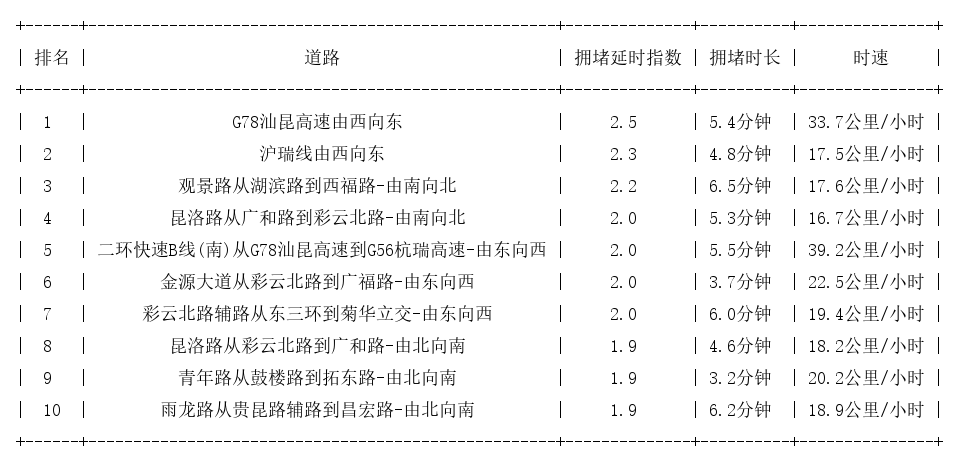 | 排名 | 道路 | 拥堵延时指数 | 拥堵时长 | 时速 |
|---|---|---|---|---|
| 1 | G78汕昆高速由西向东 | 2.5 | 5.4分钟 | 33.7公里/小时 |
| 2 | 沪瑞线由西向东 | 2.3 | 4.8分钟 | 17.5公里/小时 |
| 3 | 观景路从湖滨路到西福路-由南向北 | 2.2 | 6.5分钟 | 17.6公里/小时 |
| 4 | 昆洛路从广和路到彩云北路-由南向北 | 2.0 | 5.3分钟 | 16.7公里/小时 |
| 5 | 二环快速B线(南)从G78汕昆高速到G56杭瑞高速-由东向西 | 2.0 | 5.5分钟 | 39.2公里/小时 |
| 6 | 金源大道从彩云北路到广福路-由东向西 | 2.0 | 3.7分钟 | 22.5公里/小时 |
| 7 | 彩云北路辅路从东三环到菊华立交-由东向西 | 2.0 | 6.0分钟 | 19.4公里/小时 |
| 8 | 昆洛路从彩云北路到广和路-由北向南 | 1.9 | 4.6分钟 | 18.2公里/小时 |
| 9 | 青年路从鼓楼路到拓东路-由北向南 | 1.9 | 3.2分钟 | 20.2公里/小时 |
| 10 | 雨龙路从贵昆路辅路到昌宏路-由北向南 | 1.9 | 6.2分钟 | 18.9公里/小时 |